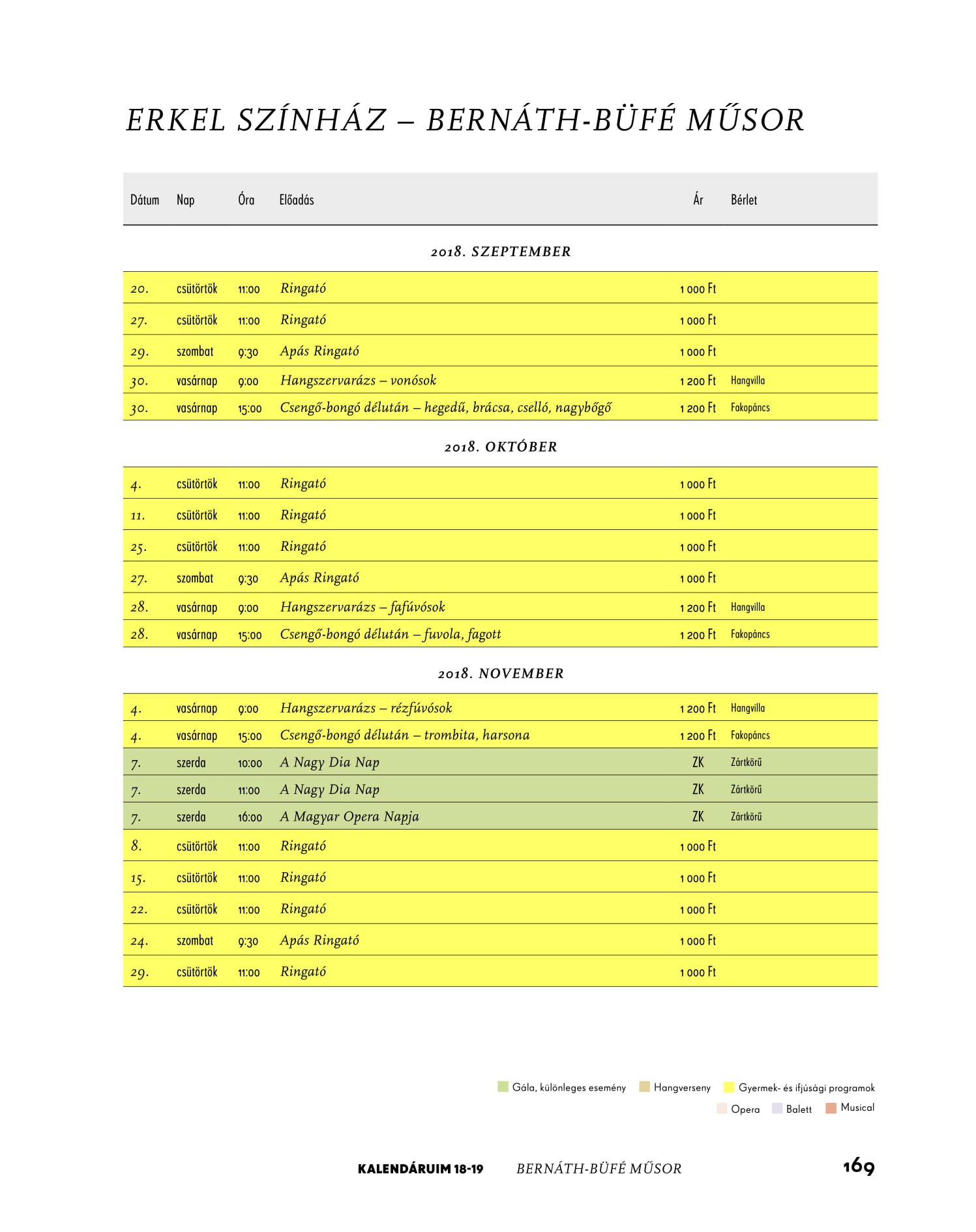 ERKEL SZÍNHÁZ – BERNÁTH-BÜFÉ MŰSOR

| Dátum | Nap | Óra | Előadás | Ár | Bérlet |
|---|---|---|---|---|---|
| | | | 2018. SZEPTEMBER | | |
| 20. | csütörtök | 11:00 | Ringató | 1 000 Ft | |
| 27. | csütörtök | 11:00 | Ringató | 1 000 Ft | |
| 29. | szombat | 9:30 | Apás Ringató | 1 000 Ft | |
| 30. | vasárnap | 9:00 | Hangszervarázs – vonósok | 1 200 Ft | Hangvilla |
| 30. | vasárnap | 15:00 | Csengő-bongó délután – hegedű, brácsa, cselló, nagybőgő | 1 200 Ft | Fakopáncs |
| | | | 2018. OKTÓBER | | |
| 4. | csütörtök | 11:00 | Ringató | 1 000 Ft | |
| 11. | csütörtök | 11:00 | Ringató | 1 000 Ft | |
| 25. | csütörtök | 11:00 | Ringató | 1 000 Ft | |
| 27. | szombat | 9:30 | Apás Ringató | 1 000 Ft | |
| 28. | vasárnap | 9:00 | Hangszervarázs – fafúvósok | 1 200 Ft | Hangvilla |
| 28. | vasárnap | 15:00 | Csengő-bongó délután – fuvola, fagott | 1 200 Ft | Fakopáncs |
| | | | 2018. NOVEMBER | | |
| 4. | vasárnap | 9:00 | Hangszervarázs – rézfúvósok | 1 200 Ft | Hangvilla |
| 4. | vasárnap | 15:00 | Csengő-bongó délután – trombita, harsona | 1 200 Ft | Fakopáncs |
| 7. | szerda | 10:00 | A Nagy Dia Nap | ZK | Zártkörű |
| 7. | szerda | 11:00 | A Nagy Dia Nap | ZK | Zártkörű |
| 7. | szerda | 16:00 | A Magyar Opera Napja | ZK | Zártkörű |
| 8. | csütörtök | 11:00 | Ringató | 1 000 Ft | |
| 15. | csütörtök | 11:00 | Ringató | 1 000 Ft | |
| 22. | csütörtök | 11:00 | Ringató | 1 000 Ft | |
| 24. | szombat | 9:30 | Apás Ringató | 1 000 Ft | |
| 29. | csütörtök | 11:00 | Ringató | 1 000 Ft | |

Gála, különleges esemény Hangverseny Gyermek- és ifjúsági programok
Opera Balett Musical

KALENDÁRUIM 18-19 BERNÁTH-BÜFÉ MŰSOR 169